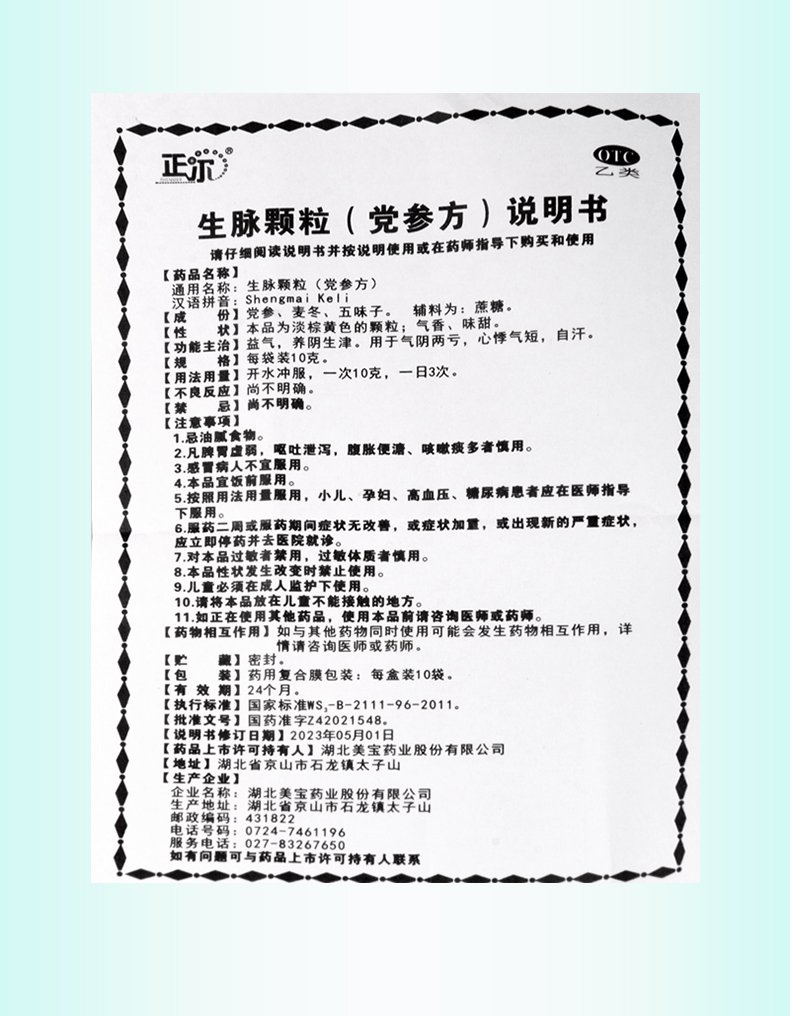 正尔®

OTC 乙类

生脉颗粒（党参方）说明书

请仔细阅读说明书并按说明使用或在药师指导下购买和使用

【药品名称】
通用名称：生脉颗粒（党参方）
汉语拼音：Shengmai Keli
【成　　份】党参、麦冬、五味子。　辅料为：蔗糖。
【性　　状】本品为淡棕黄色的颗粒；气香、味甜。
【功能主治】益气，养阴生津。用于气阴两亏，心悸气短，自汗。
【规　　格】每袋装10克。
【用法用量】开水冲服，一次10克，一日3次。
【不良反应】尚不明确。
【禁　　忌】尚不明确。
【注意事项】
1.忌油腻食物。
2.凡脾胃虚弱，呕吐泄泻，腹胀便溏、咳嗽痰多者慎用。
3.感冒病人不宜服用。
4.本品宜饭前服用。
5.按照用法用量服用，小儿、孕妇、高血压、糖尿病患者应在医师指导下服用。
6.服药二周或服药期间症状无改善，或症状加重，或出现新的严重症状，应立即停药并去医院就诊。
7.对本品过敏者禁用，过敏体质者慎用。
8.本品性状发生改变时禁止使用。
9.儿童必须在成人监护下使用。
10.请将本品放在儿童不能接触的地方。
11.如正在使用其他药品，使用本品前请咨询医师或药师。
【药物相互作用】如与其他药物同时使用可能会发生药物相互作用，详情请咨询医师或药师。
【贮　　藏】密封。
【包　　装】药用复合膜包装：每盒装10袋。
【有 效 期】24个月。
【执行标准】国家标准$WS_3$-B-2111-96-2011。
【批准文号】国药准字Z42021548。
【说明书修订日期】2023年05月01日
【药品上市许可持有人】湖北美宝药业股份有限公司
【地址】湖北省京山市石龙镇太子山
【生产企业】
企业名称：湖北美宝药业股份有限公司
生产地址：湖北省京山市石龙镇太子山
邮政编码：431822
电话号码：0724-7461196
服务电话：027-83267650
如有问题可与药品上市许可持有人联系